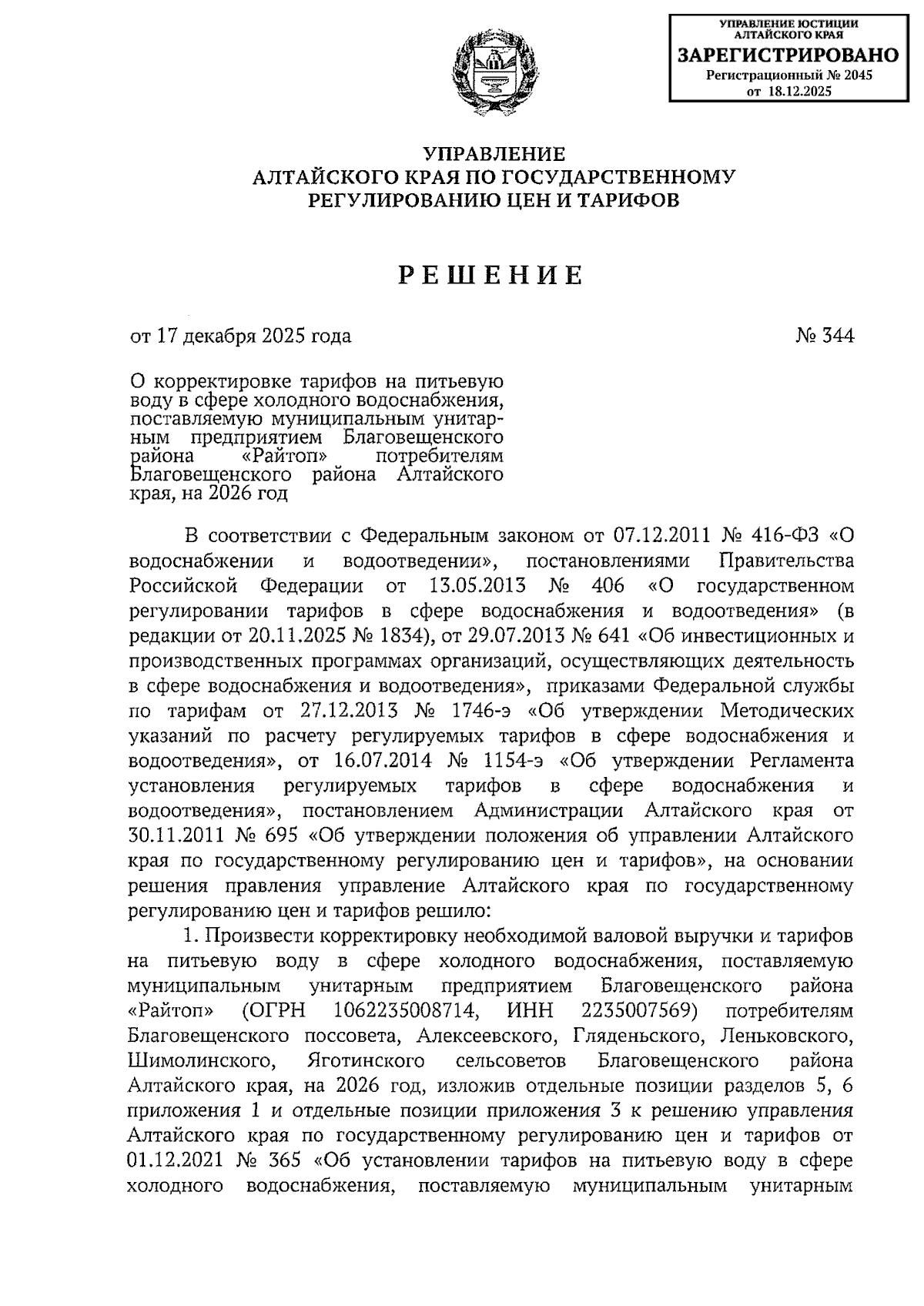 УПРАВЛЕНИЕ ЮСТИЦИИ АЛТАЙСКОГО КРАЯ
ЗАРЕГИСТРИРОВАНО
Регистрационный № 2045
от 18.12.2025

УПРАВЛЕНИЕ
АЛТАЙСКОГО КРАЯ ПО ГОСУДАРСТВЕННОМУ
РЕГУЛИРОВАНИЮ ЦЕН И ТАРИФОВ

РЕШЕНИЕ

от 17 декабря 2025 года

№ 344

О корректировке тарифов на питьевую воду в сфере холодного водоснабжения, поставляемую муниципальным унитарным предприятием Благовещенского района «Райтоп» потребителям Благовещенского района Алтайского края, на 2026 год

В соответствии с Федеральным законом от 07.12.2011 № 416-ФЗ «О водоснабжении и водоотведении», постановлениями Правительства Российской Федерации от 13.05.2013 № 406 «О государственном регулировании тарифов в сфере водоснабжения и водоотведения» (в редакции от 20.11.2025 № 1834), от 29.07.2013 № 641 «Об инвестиционных и производственных программах организаций, осуществляющих деятельность в сфере водоснабжения и водоотведения», приказами Федеральной службы по тарифам от 27.12.2013 № 1746-э «Об утверждении Методических указаний по расчету регулируемых тарифов в сфере водоснабжения и водоотведения», от 16.07.2014 № 1154-э «Об утверждении Регламента установления регулируемых тарифов в сфере водоснабжения и водоотведения», постановлением Администрации Алтайского края от 30.11.2011 № 695 «Об утверждении положения об управлении Алтайского края по государственному регулированию цен и тарифов», на основании решения правления управление Алтайского края по государственному регулированию цен и тарифов решило:

1. Произвести корректировку необходимой валовой выручки и тарифов на питьевую воду в сфере холодного водоснабжения, поставляемую муниципальным унитарным предприятием Благовещенского района «Райтоп» (ОГРН 1062235008714, ИНН 2235007569) потребителям Благовещенского поссовета, Алексеевского, Гляденьского, Леньковского, Шимолинского, Яготинского сельсоветов Благовещенского района Алтайского края, на 2026 год, изложив отдельные позиции разделов 5, 6 приложения 1 и отдельные позиции приложения 3 к решению управления Алтайского края по государственному регулированию цен и тарифов от 01.12.2021 № 365 «Об установлении тарифов на питьевую воду в сфере холодного водоснабжения, поставляемую муниципальным унитарным